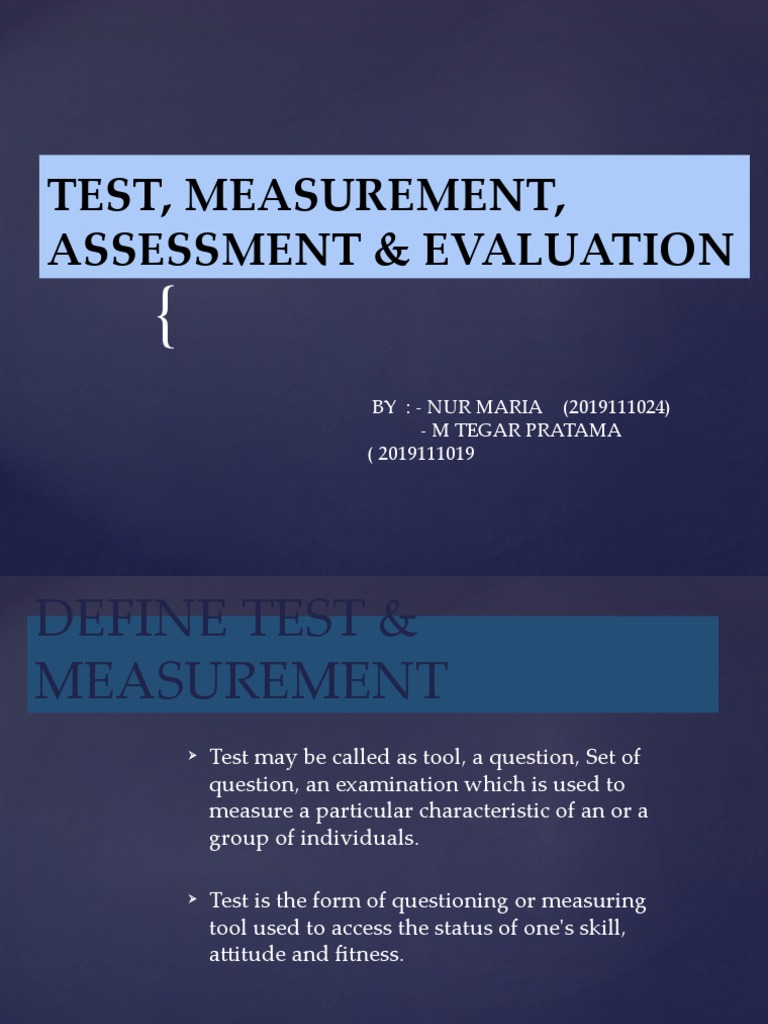 TEST, MEASUREMENT, ASSESSMENT & EVALUATION

{

BY : - NUR MARIA (2019111024)
- M TEGAR PRATAMA
( 2019111019

DEFINE TEST & MEASUREMENT

➤ Test may be called as tool, a question, Set of question, an examination which is used to measure a particular characteristic of an or a group of individuals.

➤ Test is the form of questioning or measuring tool used to access the status of one's skill, attitude and fitness.